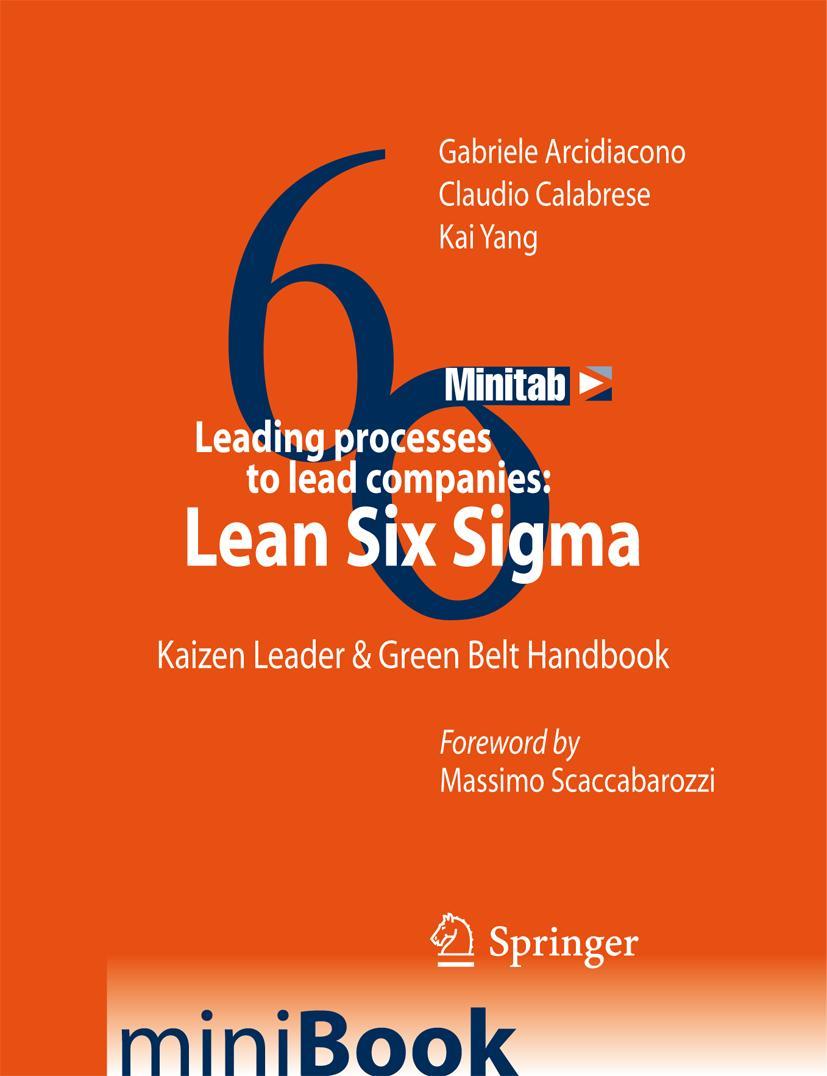 Gabriele Arcidiacono
Claudio Calabrese
Kai Yang

6σ

Minitab

Leading processes
to lead companies:
Lean Six Sigma

Kaizen Leader & Green Belt Handbook

Foreword by
Massimo Scaccabarozzi

Springer

miniBook